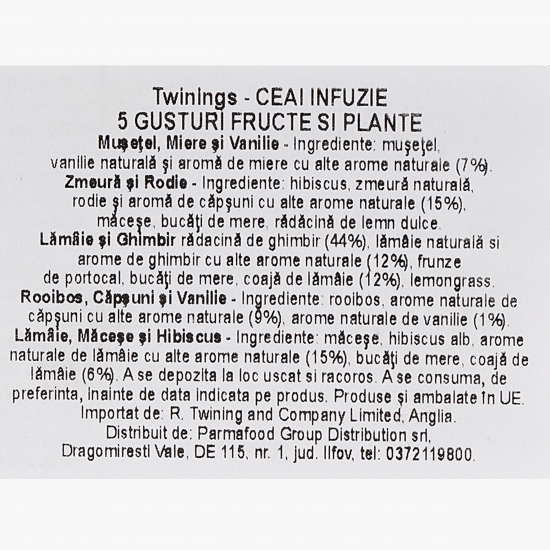 Twinings - CEAI INFUZIE
5 GUSTURI FRUCTE SI PLANTE

Mușețel, Miere și Vanilie - Ingrediente: mușețel, vanilie naturală și aromă de miere cu alte arome naturale (7%).

Zmeură și Rodie - Ingrediente: hibiscus, zmeură naturală, rodie și aromă de căpșuni cu alte arome naturale (15%), măceșe, bucăți de mere, rădăcină de lemn dulce.

Lămâie și Ghimbir rădacină de ghimbir (44%), lămâie naturală si arome de ghimbir cu alte arome naturale (12%), frunze de portocal, bucăți de mere, coajă de lămâie (12%), lemongrass.

Rooibos, Căpșuni și Vanilie - Ingrediente: rooibos, arome naturale de căpșuni cu alte arome naturale (9%), arome naturale de vanilie (1%).

Lămâie, Măceșe și Hibiscus - Ingrediente: măceșe, hibiscus alb, arome naturale de lămâie cu alte arome naturale (15%), bucăți de mere, coajă de lămâie (6%). A se depozita la loc uscat si racoros. A se consuma, de preferinta, inainte de data indicata pe produs. Produse și ambalate în UE.

Importat de: R. Twining and Company Limited, Anglia.
Distribuit de: Parmafood Group Distribution srl,
Dragomiresti Vale, DE 115, nr. 1, jud. Ilfov, tel: 0372119800.